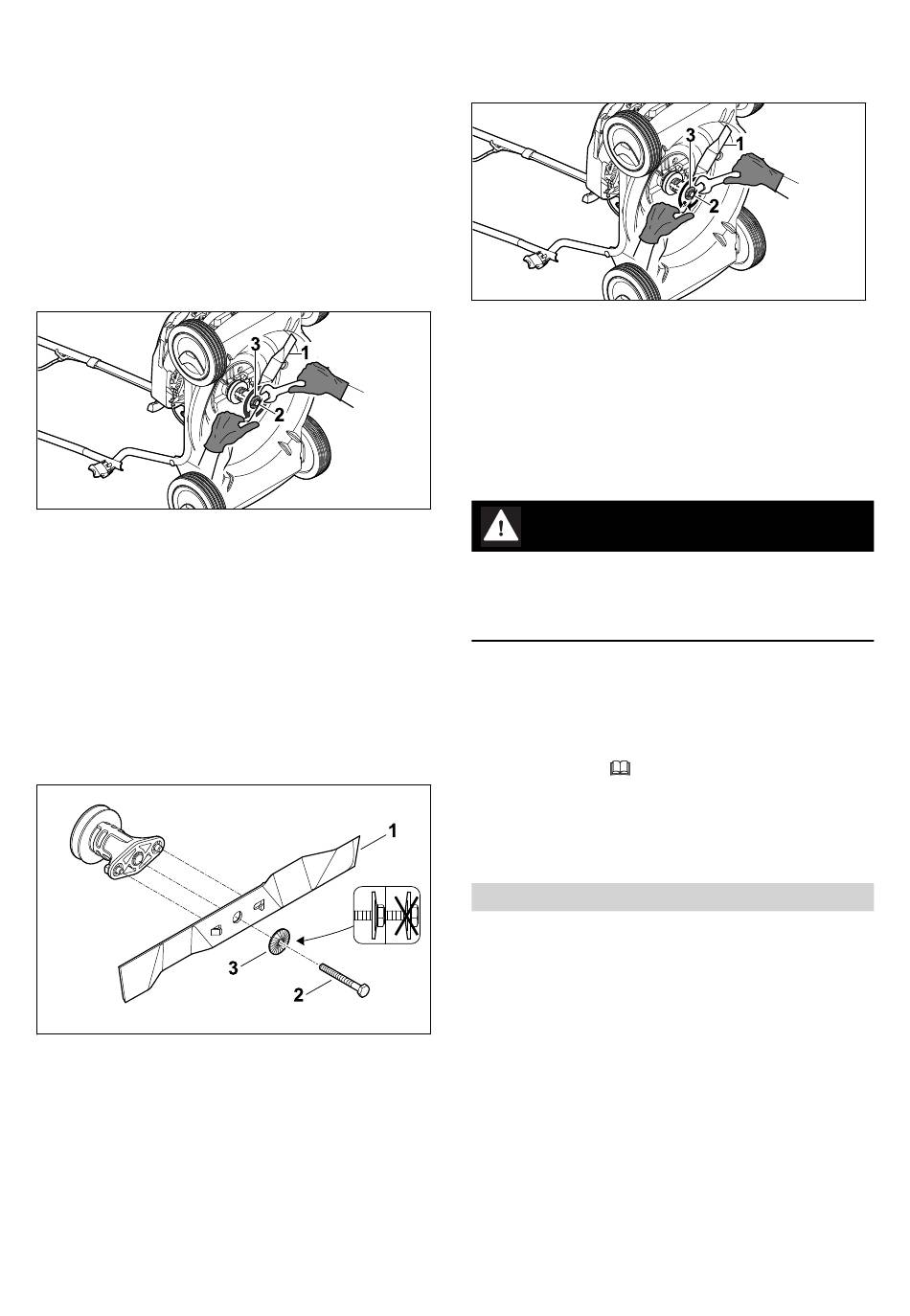 3
1
2

1
3
2

3
1
2